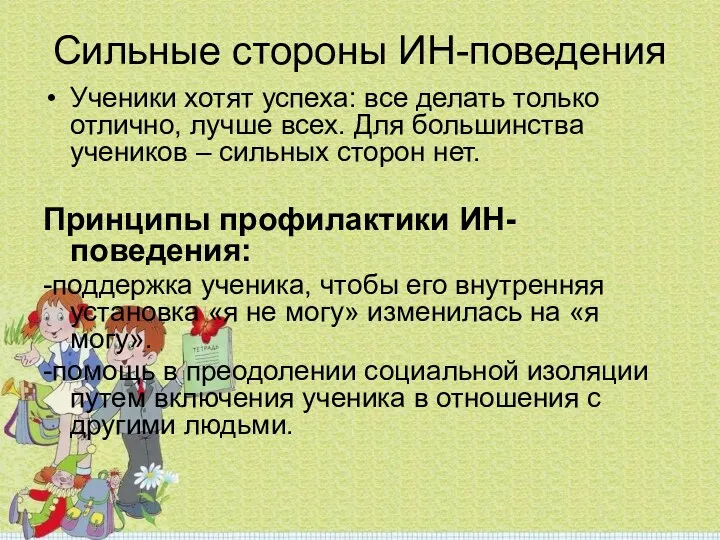 Сильные стороны ИН-поведения

• Ученики хотят успеха: все делать только отлично, лучше всех. Для большинства учеников – сильных сторон нет.

Принципы профилактики ИН-поведения:

-поддержка ученика, чтобы его внутренняя установка «я не могу» изменилась на «я могу».

-помощь в преодолении социальной изоляции путем включения ученика в отношения с другими людьми.

ТЕТРАДЬ